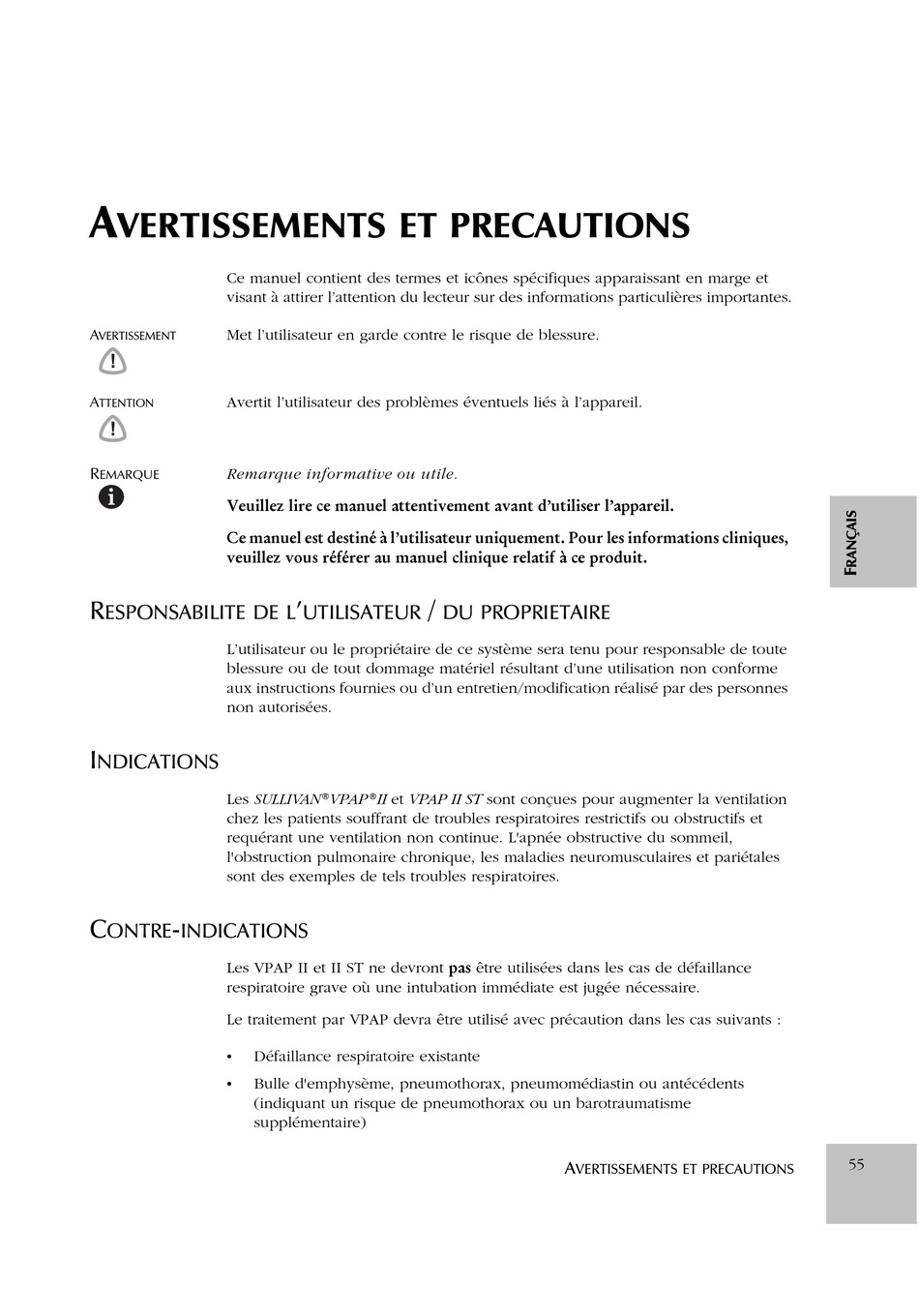 AVERTISSEMENTS ET PRECAUTIONS

Ce manuel contient des termes et icônes spécifiques apparaissant en marge et visant à attirer l'attention du lecteur sur des informations particulières importantes.

AVERTISSEMENT

Met l'utilisateur en garde contre le risque de blessure.

ATTENTION

Avertit l'utilisateur des problèmes éventuels liés à l'appareil.

REMARQUE

Remarque informative ou utile.

Veuillez lire ce manuel attentivement avant d'utiliser l'appareil.

Ce manuel est destiné à l'utilisateur uniquement. Pour les informations cliniques, veuillez vous référer au manuel clinique relatif à ce produit.

FRANÇAIS

RESPONSABILITE DE L'UTILISATEUR / DU PROPRIETAIRE

L'utilisateur ou le propriétaire de ce système sera tenu pour responsable de toute blessure ou de tout dommage matériel résultant d'une utilisation non conforme aux instructions fournies ou d'un entretien/modification réalisé par des personnes non autorisées.

INDICATIONS

Les SULLIVAN®VPAP®II et VPAP II ST sont conçues pour augmenter la ventilation chez les patients souffrant de troubles respiratoires restrictifs ou obstructifs et requérant une ventilation non continue. L'apnée obstructive du sommeil, l'obstruction pulmonaire chronique, les maladies neuromusculaires et pariétales sont des exemples de tels troubles respiratoires.

CONTRE-INDICATIONS

Les VPAP II et II ST ne devront pas être utilisées dans les cas de défaillance respiratoire grave où une intubation immédiate est jugée nécessaire.

Le traitement par VPAP devra être utilisé avec précaution dans les cas suivants :

• Défaillance respiratoire existante
• Bulle d'emphysème, pneumothorax, pneumomédiastin ou antécédents (indiquant un risque de pneumothorax ou un barotraumatisme supplémentaire)

AVERTISSEMENTS ET PRECAUTIONS 55